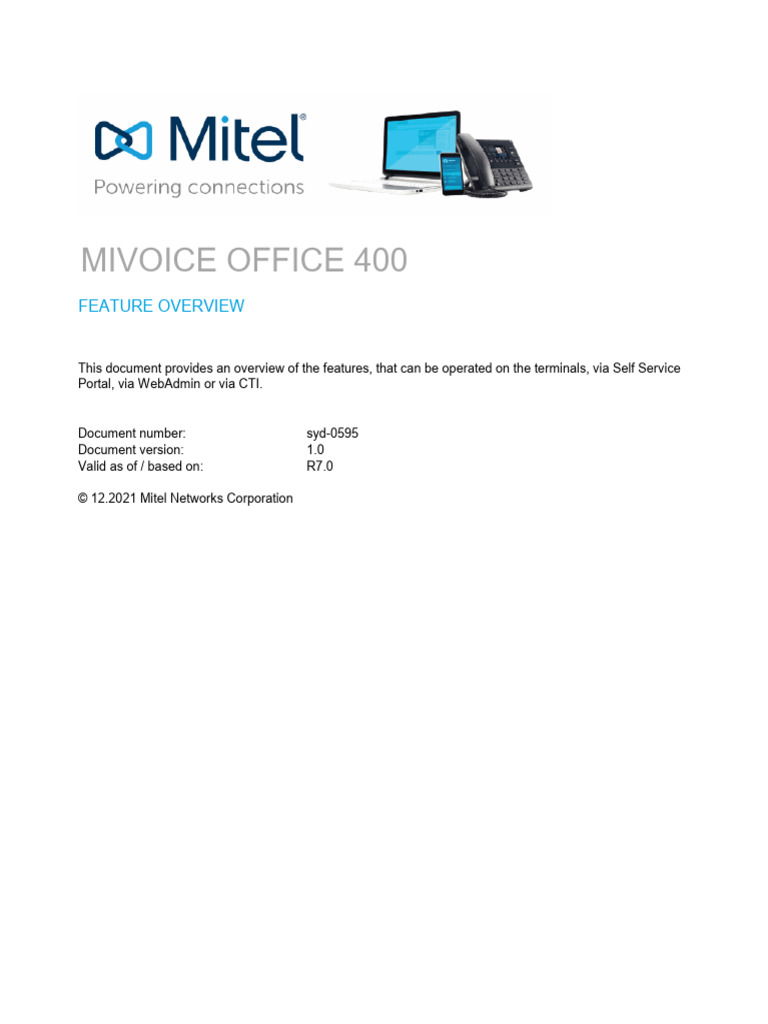 Mitel®
Powering connections

MIVOICE OFFICE 400

FEATURE OVERVIEW

This document provides an overview of the features, that can be operated on the terminals, via Self Service Portal, via WebAdmin or via CTI.

Document number: syd-0595
Document version: 1.0
Valid as of / based on: R7.0

© 12.2021 Mitel Networks Corporation